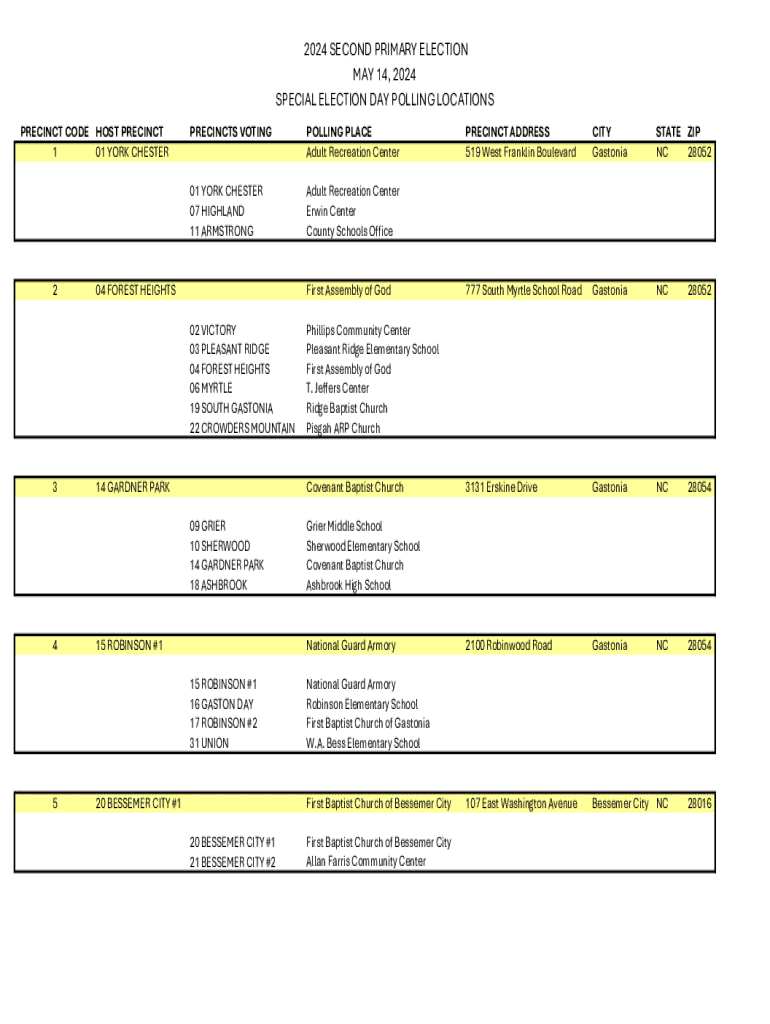 2024 SECOND PRIMARY ELECTION
MAY 14, 2024
SPECIAL ELECTION DAY POLLING LOCATIONS

| PRECINCT CODE | HOST PRECINCT | PRECINCTS VOTING | POLLING PLACE | PRECINCT ADDRESS | CITY | STATE | ZIP |
|---|---|---|---|---|---|---|---|
| 1 | 01 YORK CHESTER | | Adult Recreation Center | 519 West Franklin Boulevard | Gastonia | NC | 28052 |
| | | 01 YORK CHESTER | Adult Recreation Center | | | | |
| | | 07 HIGHLAND | Erwin Center | | | | |
| | | 11 ARMSTRONG | County Schools Office | | | | |
| 2 | 04 FOREST HEIGHTS | | First Assembly of God | 777 South Myrtle School Road | Gastonia | NC | 28052 |
| | | 02 VICTORY | Phillips Community Center | | | | |
| | | 03 PLEASANT RIDGE | Pleasant Ridge Elementary School | | | | |
| | | 04 FOREST HEIGHTS | First Assembly of God | | | | |
| | | 06 MYRTLE | T. Jeffers Center | | | | |
| | | 19 SOUTH GASTONIA | Ridge Baptist Church | | | | |
| | | 22 CROWDERS MOUNTAIN | Pisgah ARP Church | | | | |
| 3 | 14 GARDNER PARK | | Covenant Baptist Church | 3131 Erskine Drive | Gastonia | NC | 28054 |
| | | 09 GRIER | Grier Middle School | | | | |
| | | 10 SHERWOOD | Sherwood Elementary School | | | | |
| | | 14 GARDNER PARK | Covenant Baptist Church | | | | |
| | | 18 ASHBROOK | Ashbrook High School | | | | |
| 4 | 15 ROBINSON #1 | | National Guard Armory | 2100 Robinwood Road | Gastonia | NC | 28054 |
| | | 15 ROBINSON #1 | National Guard Armory | | | | |
| | | 16 GASTON DAY | Robinson Elementary School | | | | |
| | | 17 ROBINSON #2 | First Baptist Church of Gastonia | | | | |
| | | 31 UNION | W.A. Bess Elementary School | | | | |
| 5 | 20 BESSEMER CITY #1 | | First Baptist Church of Bessemer City | 107 East Washington Avenue | Bessemer City | NC | 28016 |
| | | 20 BESSEMER CITY #1 | First Baptist Church of Bessemer City | | | | |
| | | 21 BESSEMER CITY #2 | Allan Farris Community Center | | | | |